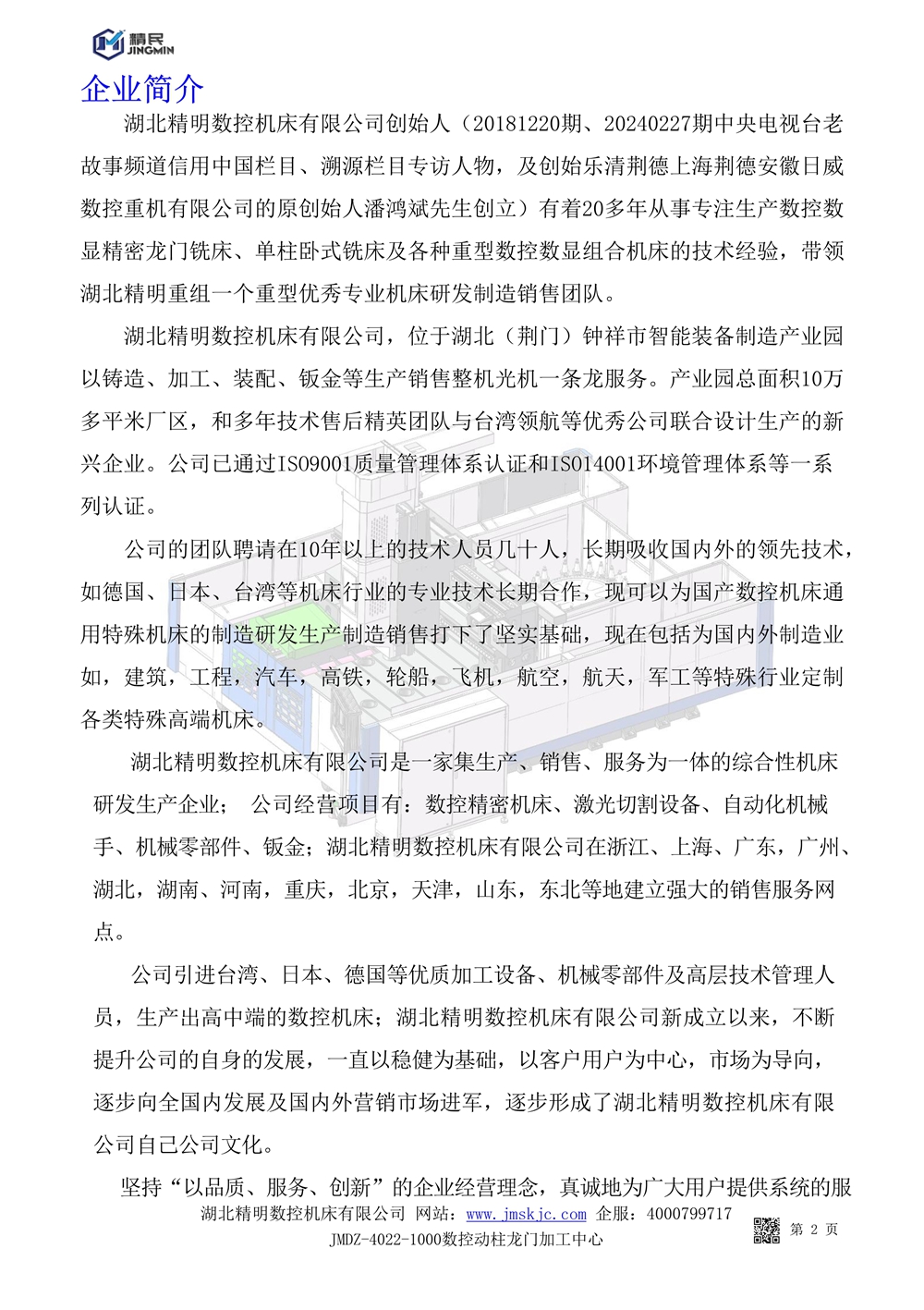 精民
JINGMIN

企业简介

湖北精明数控机床有限公司创始人（20181220期、20240227期中央电视台老故事频道信用中国栏目、溯源栏目专访人物，及创始乐清荆德上海荆德安徽日威数控重机有限公司的原创始人潘鸿斌先生创立）有着20多年从事专注生产数控数显精密龙门铣床、单柱卧式铣床及各种重型数控数显组合机床的技术经验，带领湖北精明重组一个重型优秀专业机床研发制造销售团队。

湖北精明数控机床有限公司，位于湖北（荆门）钟祥市智能装备制造产业园以铸造、加工、装配、钣金等生产销售整机光机一条龙服务。产业园总面积10万多平米厂区，和多年技术售后精英团队与台湾领航等优秀公司联合设计生产的新兴企业。公司已通过ISO9001质量管理体系认证和ISO14001环境管理体系等一系列认证。

公司的团队聘请在10年以上的技术人员几十人，长期吸收国内外的领先技术，如德国、日本、台湾等机床行业的专业技术长期合作，现可以为国产数控机床通用特殊机床的制造研发生产制造销售打下了坚实基础，现在包括为国内外制造业如，建筑，工程，汽车，高铁，轮船，飞机，航空，航天，军工等特殊行业定制各类特殊高端机床。

湖北精明数控机床有限公司是一家集生产、销售、服务为一体的综合性机床研发生产企业； 公司经营项目有：数控精密机床、激光切割设备、自动化机械手、机械零部件、钣金；湖北精明数控机床有限公司在浙江、上海、广东，广州、湖北，湖南、河南，重庆，北京，天津，山东，东北等地建立强大的销售服务网点。

公司引进台湾、日本、德国等优质加工设备、机械零部件及高层技术管理人员，生产出高中端的数控机床；湖北精明数控机床有限公司新成立以来，不断提升公司的自身的发展，一直以稳健为基础，以客户用户为中心，市场为导向，逐步向全国内发展及国内外营销市场进军，逐步形成了湖北精明数控机床有限公司自己公司文化。

坚持“以品质、服务、创新”的企业经营理念，真诚地为广大用户提供系统的服

湖北精明数控机床有限公司 网站：www.jmskjc.com 企服：4000799717
JMDZ-4022-1000数控动柱龙门加工中心
第 2 页